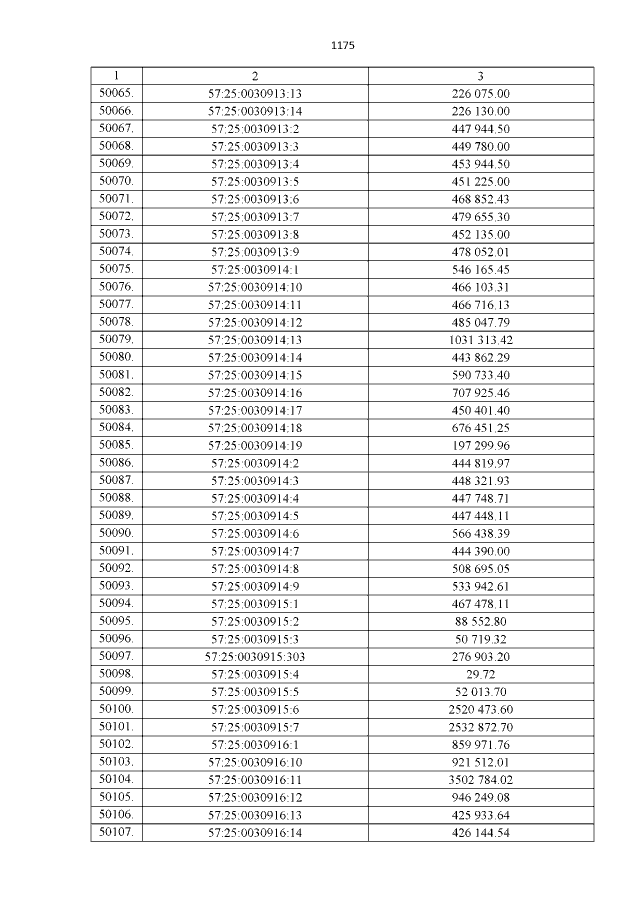 1175

| 1 | 2 | 3 |
|---|---|---|
| 50065. | 57:25:0030913:13 | 226 075.00 |
| 50066. | 57:25:0030913:14 | 226 130.00 |
| 50067. | 57:25:0030913:2 | 447 944.50 |
| 50068. | 57:25:0030913:3 | 449 780.00 |
| 50069. | 57:25:0030913:4 | 453 944.50 |
| 50070. | 57:25:0030913:5 | 451 225.00 |
| 50071. | 57:25:0030913:6 | 468 852.43 |
| 50072. | 57:25:0030913:7 | 479 655.30 |
| 50073. | 57:25:0030913:8 | 452 135.00 |
| 50074. | 57:25:0030913:9 | 478 052.01 |
| 50075. | 57:25:0030914:1 | 546 165.45 |
| 50076. | 57:25:0030914:10 | 466 103.31 |
| 50077. | 57:25:0030914:11 | 466 716.13 |
| 50078. | 57:25:0030914:12 | 485 047.79 |
| 50079. | 57:25:0030914:13 | 1031 313.42 |
| 50080. | 57:25:0030914:14 | 443 862.29 |
| 50081. | 57:25:0030914:15 | 590 733.40 |
| 50082. | 57:25:0030914:16 | 707 925.46 |
| 50083. | 57:25:0030914:17 | 450 401.40 |
| 50084. | 57:25:0030914:18 | 676 451.25 |
| 50085. | 57:25:0030914:19 | 197 299.96 |
| 50086. | 57:25:0030914:2 | 444 819.97 |
| 50087. | 57:25:0030914:3 | 448 321.93 |
| 50088. | 57:25:0030914:4 | 447 748.71 |
| 50089. | 57:25:0030914:5 | 447 448.11 |
| 50090. | 57:25:0030914:6 | 566 438.39 |
| 50091. | 57:25:0030914:7 | 444 390.00 |
| 50092. | 57:25:0030914:8 | 508 695.05 |
| 50093. | 57:25:0030914:9 | 533 942.61 |
| 50094. | 57:25:0030915:1 | 467 478.11 |
| 50095. | 57:25:0030915:2 | 88 552.80 |
| 50096. | 57:25:0030915:3 | 50 719.32 |
| 50097. | 57:25:0030915:303 | 276 903.20 |
| 50098. | 57:25:0030915:4 | 29.72 |
| 50099. | 57:25:0030915:5 | 52 013.70 |
| 50100. | 57:25:0030915:6 | 2520 473.60 |
| 50101. | 57:25:0030915:7 | 2532 872.70 |
| 50102. | 57:25:0030916:1 | 859 971.76 |
| 50103. | 57:25:0030916:10 | 921 512.01 |
| 50104. | 57:25:0030916:11 | 3502 784.02 |
| 50105. | 57:25:0030916:12 | 946 249.08 |
| 50106. | 57:25:0030916:13 | 425 933.64 |
| 50107. | 57:25:0030916:14 | 426 144.54 |